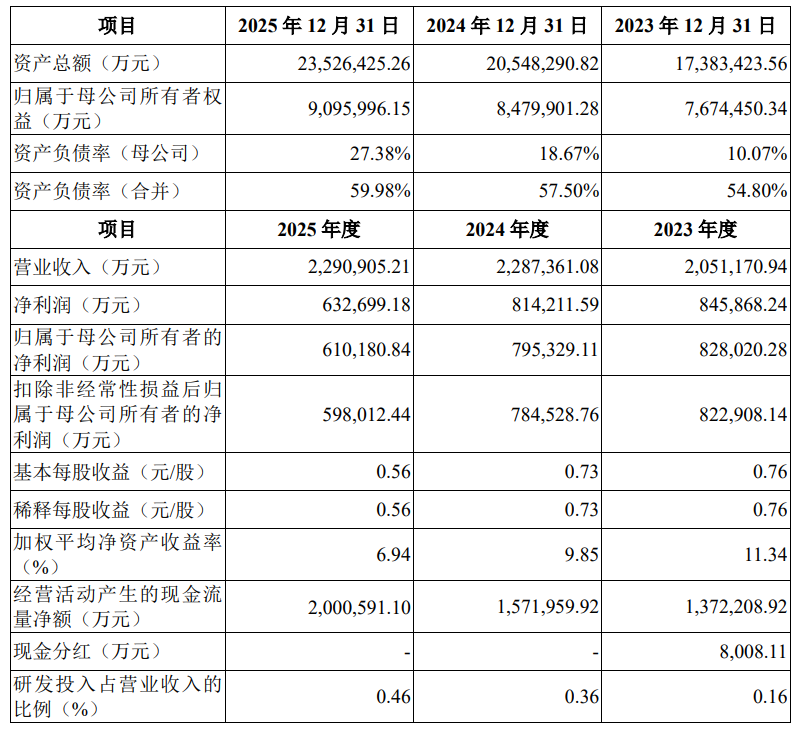 | 项目 | 2025 年 12 月 31 日 | 2024 年 12 月 31 日 | 2023 年 12 月 31 日 |
|---|---|---|---|
| 资产总额（万元） | 23,526,425.26 | 20,548,290.82 | 17,383,423.56 |
| 归属于母公司所有者权益（万元） | 9,095,996.15 | 8,479,901.28 | 7,674,450.34 |
| 资产负债率（母公司） | 27.38% | 18.67% | 10.07% |
| 资产负债率（合并） | 59.98% | 57.50% | 54.80% |
| 项目 | 2025 年度 | 2024 年度 | 2023 年度 |
| 营业收入（万元） | 2,290,905.21 | 2,287,361.08 | 2,051,170.94 |
| 净利润（万元） | 632,699.18 | 814,211.59 | 845,868.24 |
| 归属于母公司所有者的净利润（万元） | 610,180.84 | 795,329.11 | 828,020.28 |
| 扣除非经常性损益后归属于母公司所有者的净利润（万元） | 598,012.44 | 784,528.76 | 822,908.14 |
| 基本每股收益（元/股） | 0.56 | 0.73 | 0.76 |
| 稀释每股收益（元/股） | 0.56 | 0.73 | 0.76 |
| 加权平均净资产收益率（%） | 6.94 | 9.85 | 11.34 |
| 经营活动产生的现金流量净额（万元） | 2,000,591.10 | 1,571,959.92 | 1,372,208.92 |
| 现金分红（万元） | - | - | 8,008.11 |
| 研发投入占营业收入的比例（%） | 0.46 | 0.36 | 0.16 |